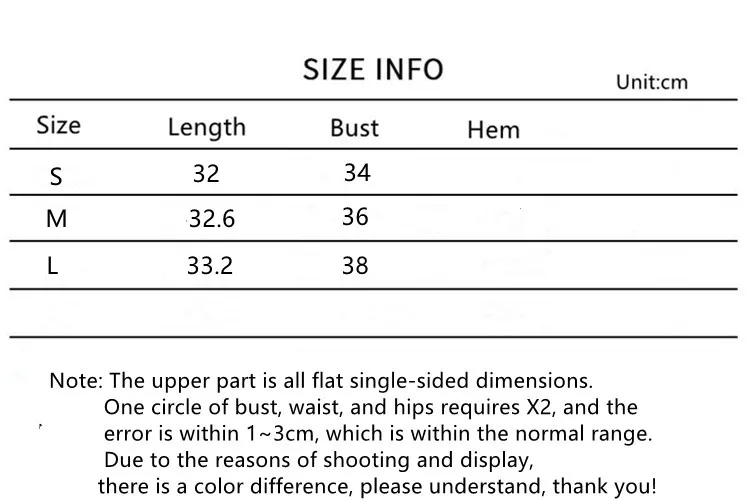 SIZE INFO

Unit:cm

| Size | Length | Bust | Hem |
|---|---|---|---|
| S | 32 | 34 | |
| M | 32.6 | 36 | |
| L | 33.2 | 38 | |
| | | | |

Note: The upper part is all flat single-sided dimensions. One circle of bust, waist, and hips requires X2, and the error is within 1~3cm, which is within the normal range. Due to the reasons of shooting and display, there is a color difference, please understand, thank you!